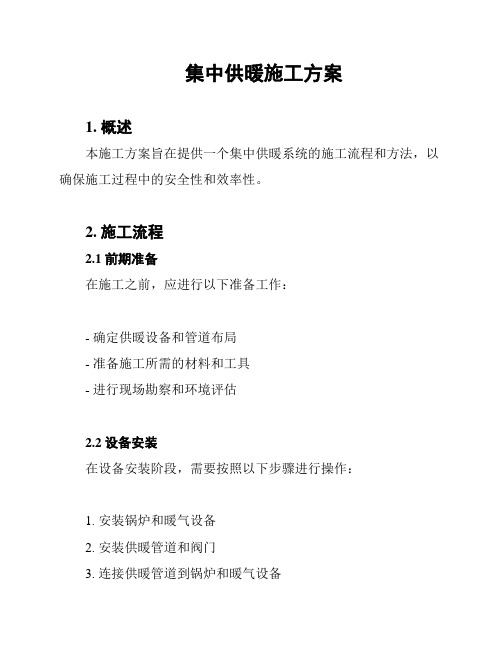 集中供暖施工方案

1. 概述

本施工方案旨在提供一个集中供暖系统的施工流程和方法，以确保施工过程中的安全性和效率性。

2. 施工流程

2.1 前期准备

在施工之前，应进行以下准备工作：

- 确定供暖设备和管道布局
- 准备施工所需的材料和工具
- 进行现场勘察和环境评估

2.2 设备安装

在设备安装阶段，需要按照以下步骤进行操作：

1. 安装锅炉和暖气设备
2. 安装供暖管道和阀门
3. 连接供暖管道到锅炉和暖气设备